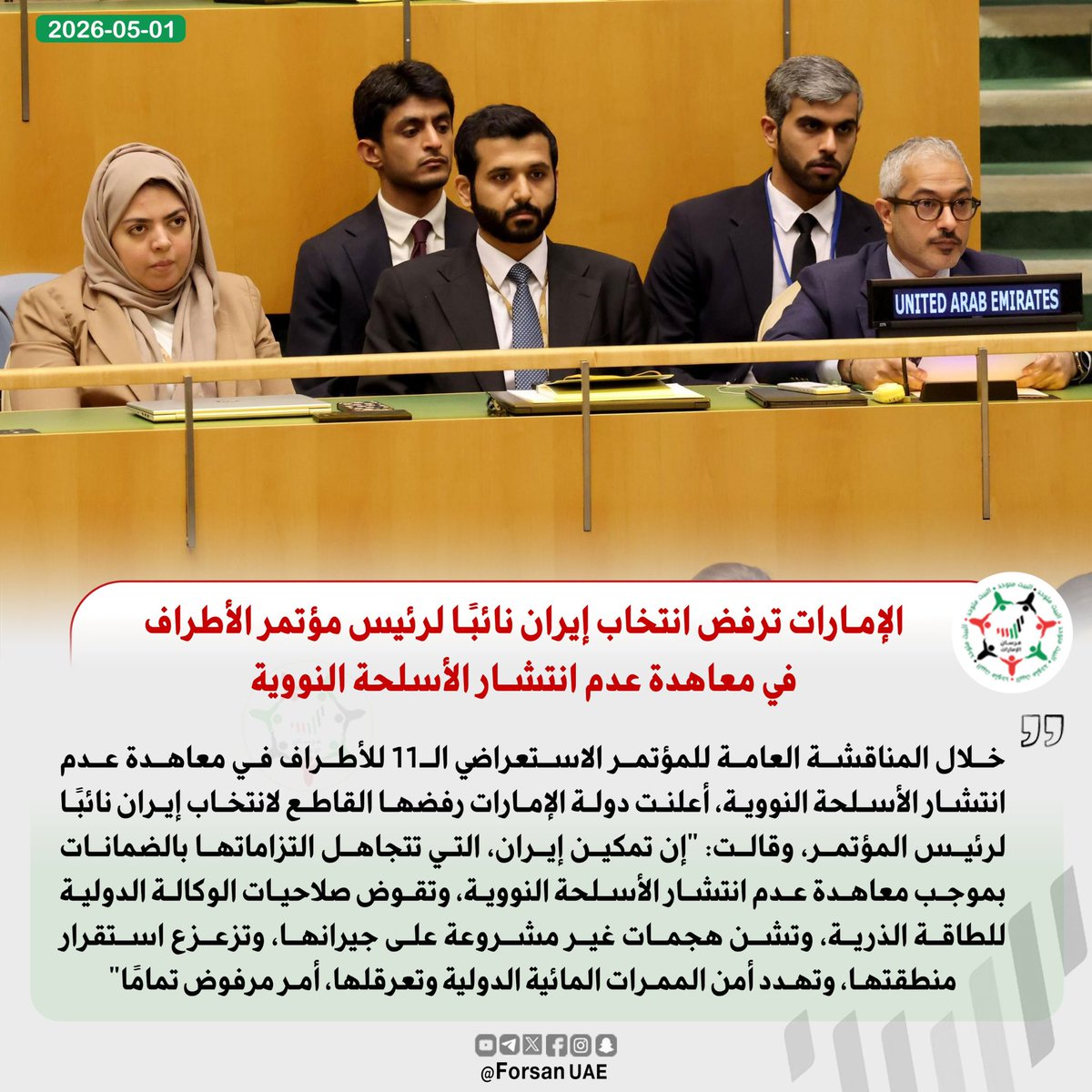 2026-05-01

UNITED ARAB EMIRATES

الإمارات ترفض انتخاب إيران نائبًا لرئيس مؤتمر الأطراف في معاهدة عدم انتشار الأسلحة النووية

خلال المناقشة العامة للمؤتمر الاستعراضي الـ11 للأطراف في معاهدة عدم انتشار الأسلحة النووية، أعلنت دولة الإمارات رفضها القاطع لانتخاب إيران نائبًا لرئيس المؤتمر، وقالت: "إن تمكين إيران، التي تتجاهل التزاماتها بالضمانات بموجب معاهدة عدم انتشار الأسلحة النووية، وتقوض صلاحيات الوكالة الدولية للطاقة الذرية، وتشن هجمات غير مشروعة على جيرانها، وتزعزع استقرار منطقتها، وتهدد أمن الممرات المائية الدولية وتعرقلها، أمر مرفوض تمامًا"

@Forsan UAE